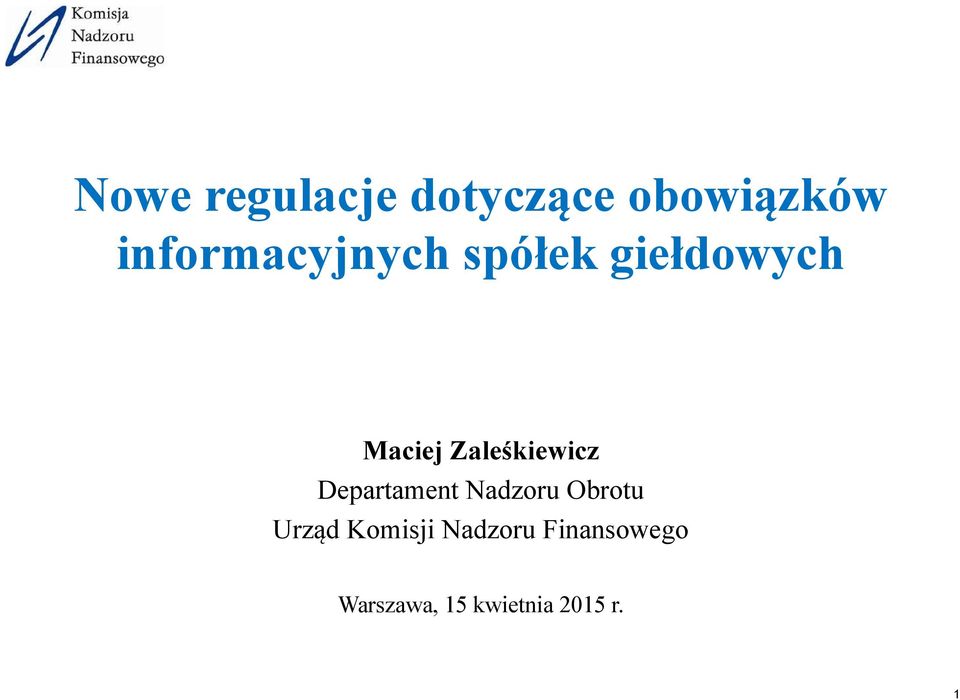 Komisja
Nadzoru
Finansowego

Nowe regulacje dotyczące obowiązków informacyjnych spółek giełdowych

Maciej Zaleśkiewicz
Departament Nadzoru Obrotu
Urząd Komisji Nadzoru Finansowego

Warszawa, 15 kwietnia 2015 r.

1